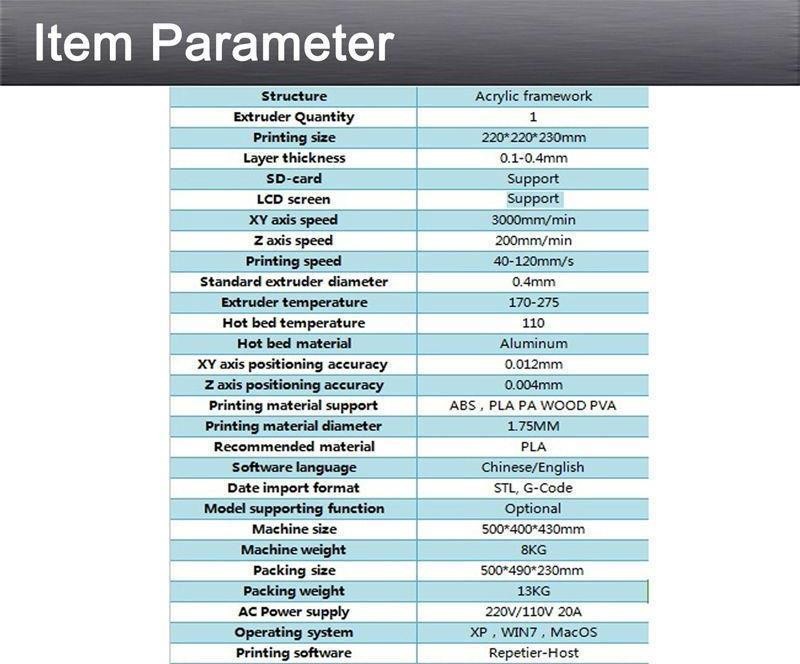 Item Parameter

| Structure | Acrylic framework |
|---|---|
| Extruder Quantity | 1 |
| Printing size | 220*220*230mm |
| Layer thickness | 0.1-0.4mm |
| SD-card | Support |
| LCD screen | Support |
| XY axis speed | 3000mm/min |
| Z axis speed | 200mm/min |
| Printing speed | 40-120mm/s |
| Standard extruder diameter | 0.4mm |
| Extruder temperature | 170-275 |
| Hot bed temperature | 110 |
| Hot bed material | Aluminum |
| XY axis positioning accuracy | 0.012mm |
| Z axis positioning accuracy | 0.004mm |
| Printing material support | ABS , PLA PA WOOD PVA |
| Printing material diameter | 1.75MM |
| Recommended material | PLA |
| Software language | Chinese/English |
| Date import format | STL, G-Code |
| Model supporting function | Optional |
| Machine size | 500*400*430mm |
| Machine weight | 8KG |
| Packing size | 500*490*230mm |
| Packing weight | 13KG |
| AC Power supply | 220V/110V 20A |
| Operating system | XP , WIN7 , MacOS |
| Printing software | Repetier-Host |